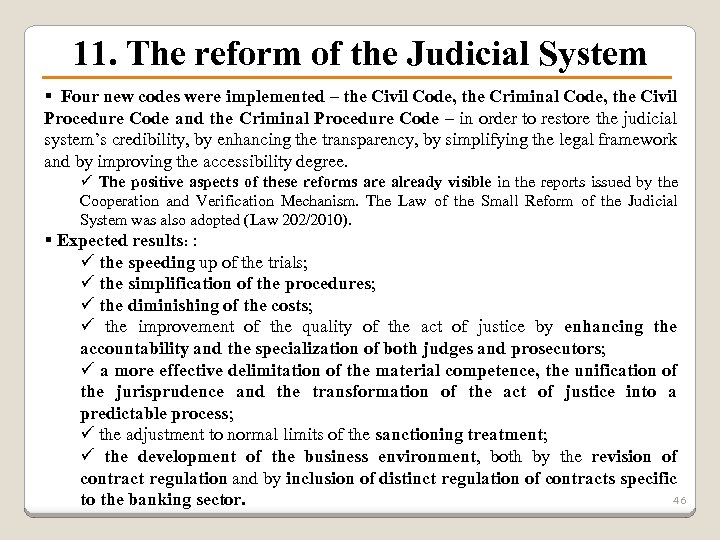 11. The reform of the Judicial System

▪ Four new codes were implemented – the Civil Code, the Criminal Code, the Civil Procedure Code and the Criminal Procedure Code – in order to restore the judicial system's credibility, by enhancing the transparency, by simplifying the legal framework and by improving the accessibility degree.

✓ The positive aspects of these reforms are already visible in the reports issued by the Cooperation and Verification Mechanism. The Law of the Small Reform of the Judicial System was also adopted (Law 202/2010).

▪ Expected results: :

✓ the speeding up of the trials;

✓ the simplification of the procedures;

✓ the diminishing of the costs;

✓ the improvement of the quality of the act of justice by enhancing the accountability and the specialization of both judges and prosecutors;

✓ a more effective delimitation of the material competence, the unification of the jurisprudence and the transformation of the act of justice into a predictable process;

✓ the adjustment to normal limits of the sanctioning treatment;

✓ the development of the business environment, both by the revision of contract regulation and by inclusion of distinct regulation of contracts specific to the banking sector.

46